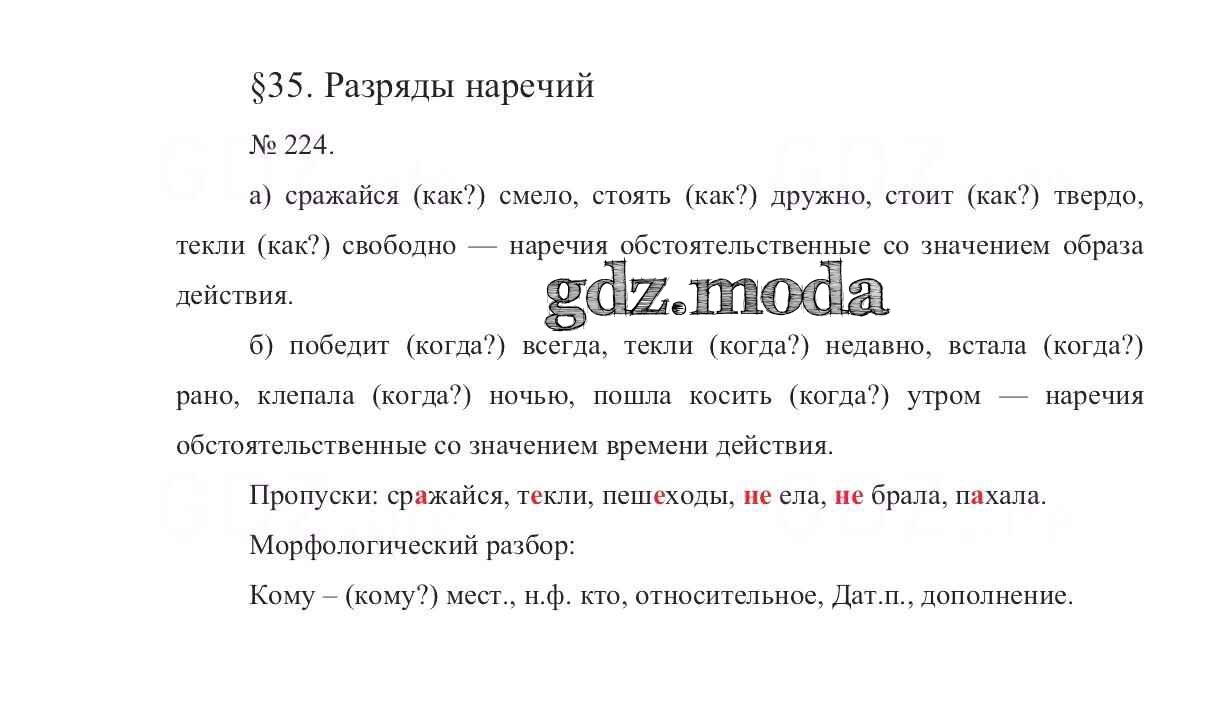 §35. Разряды наречий

№ 224.

а) сражайся (как?) смело, стоять (как?) дружно, стоит (как?) твердо, текли (как?) свободно — наречия обстоятельственные со значением образа действия.

gdz.moda

б) победит (когда?) всегда, текли (когда?) недавно, встала (когда?) рано, клепала (когда?) ночью, пошла косить (когда?) утром — наречия обстоятельственные со значением времени действия.

Пропуски: сражайся, текли, пешеходы, не ела, не брала, пахала.

Морфологический разбор:

Кому – (кому?) мест., н.ф. кто, относительное, Дат.п., дополнение.